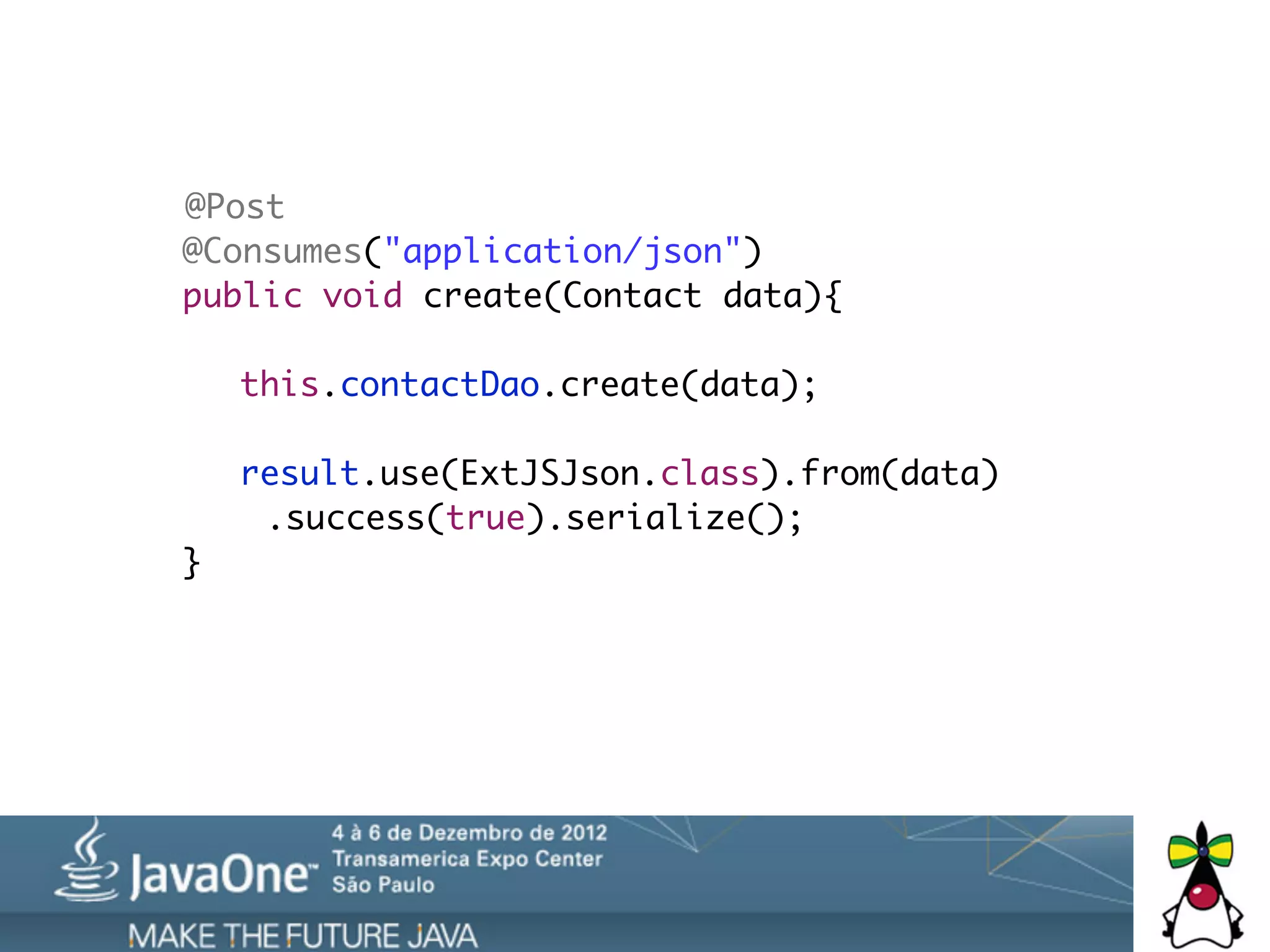 @Post
@Consumes("application/json")
public void create(Contact data){

this.contactDao.create(data);

result.use(ExtJSJson.class).from(data)
.success(true).serialize();
}

JavaOne™
4 à 6 de Dezembro de 2012
Transamerica Expo Center
São Paulo
MAKE THE FUTURE JAVA